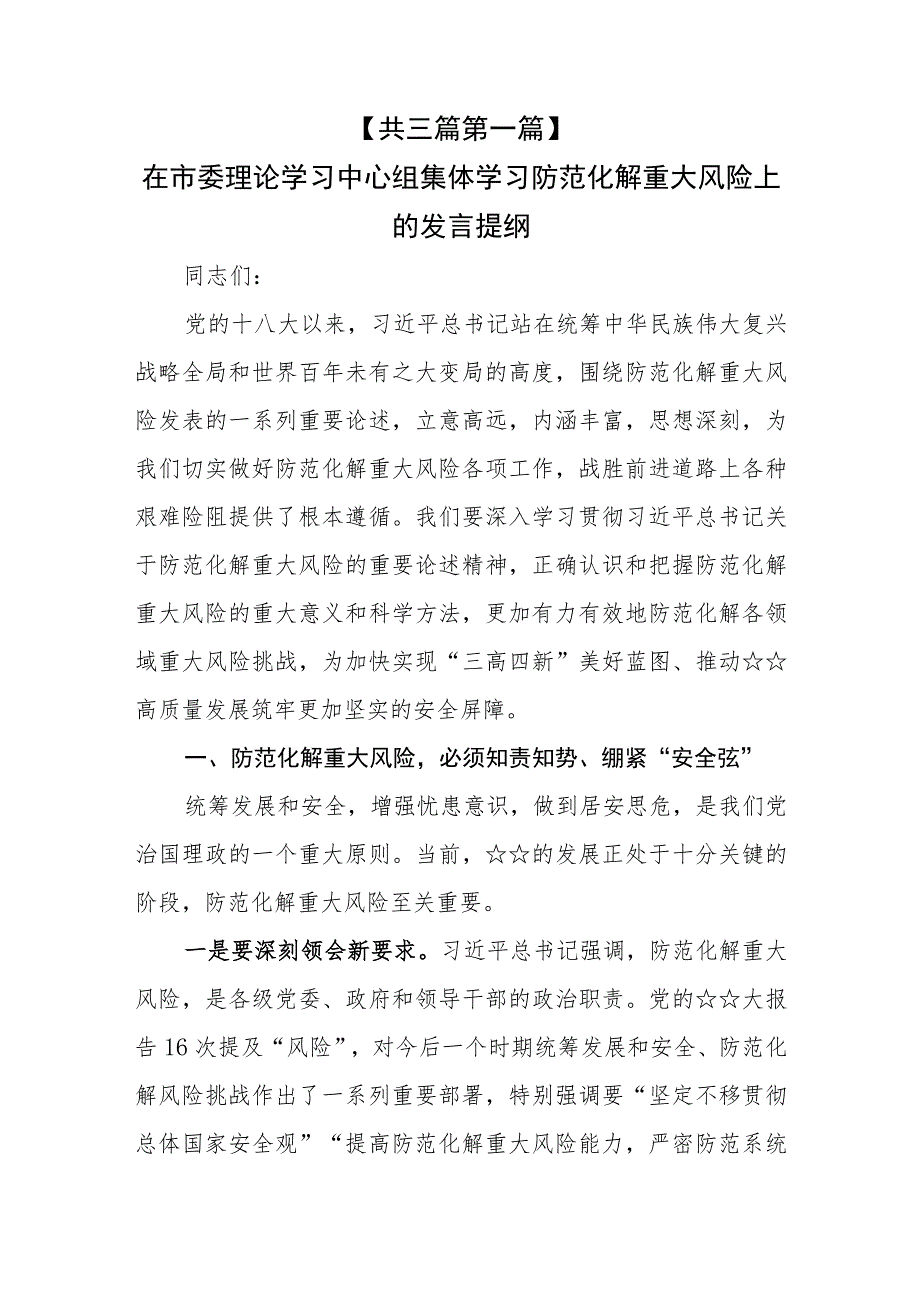 【共三篇第一篇】
在市委理论学习中心组集体学习防范化解重大风险上的发言提纲

同志们：

党的十八大以来，习近平总书记站在统筹中华民族伟大复兴战略全局和世界百年未有之大变局的高度，围绕防范化解重大风险发表的一系列重要论述，立意高远，内涵丰富，思想深刻，为我们切实做好防范化解重大风险各项工作，战胜前进道路上各种艰难险阻提供了根本遵循。我们要深入学习贯彻习近平总书记关于防范化解重大风险的重要论述精神，正确认识和把握防范化解重大风险的重大意义和科学方法，更加有力有效地防范化解各领域重大风险挑战，为加快实现“三高四新”美好蓝图、推动☆☆高质量发展筑牢更加坚实的安全屏障。

一、防范化解重大风险，必须知责知势、绷紧“安全弦”

统筹发展和安全，增强忧患意识，做到居安思危，是我们党治国理政的一个重大原则。当前，☆☆的发展正处于十分关键的阶段，防范化解重大风险至关重要。

一是要深刻领会新要求。习近平总书记强调，防范化解重大风险，是各级党委、政府和领导干部的政治职责。党的☆☆大报告16次提及“风险”，对今后一个时期统筹发展和安全、防范化解风险挑战作出了一系列重要部署，特别强调要“坚定不移贯彻总体国家安全观”“提高防范化解重大风险能力，严密防范系统